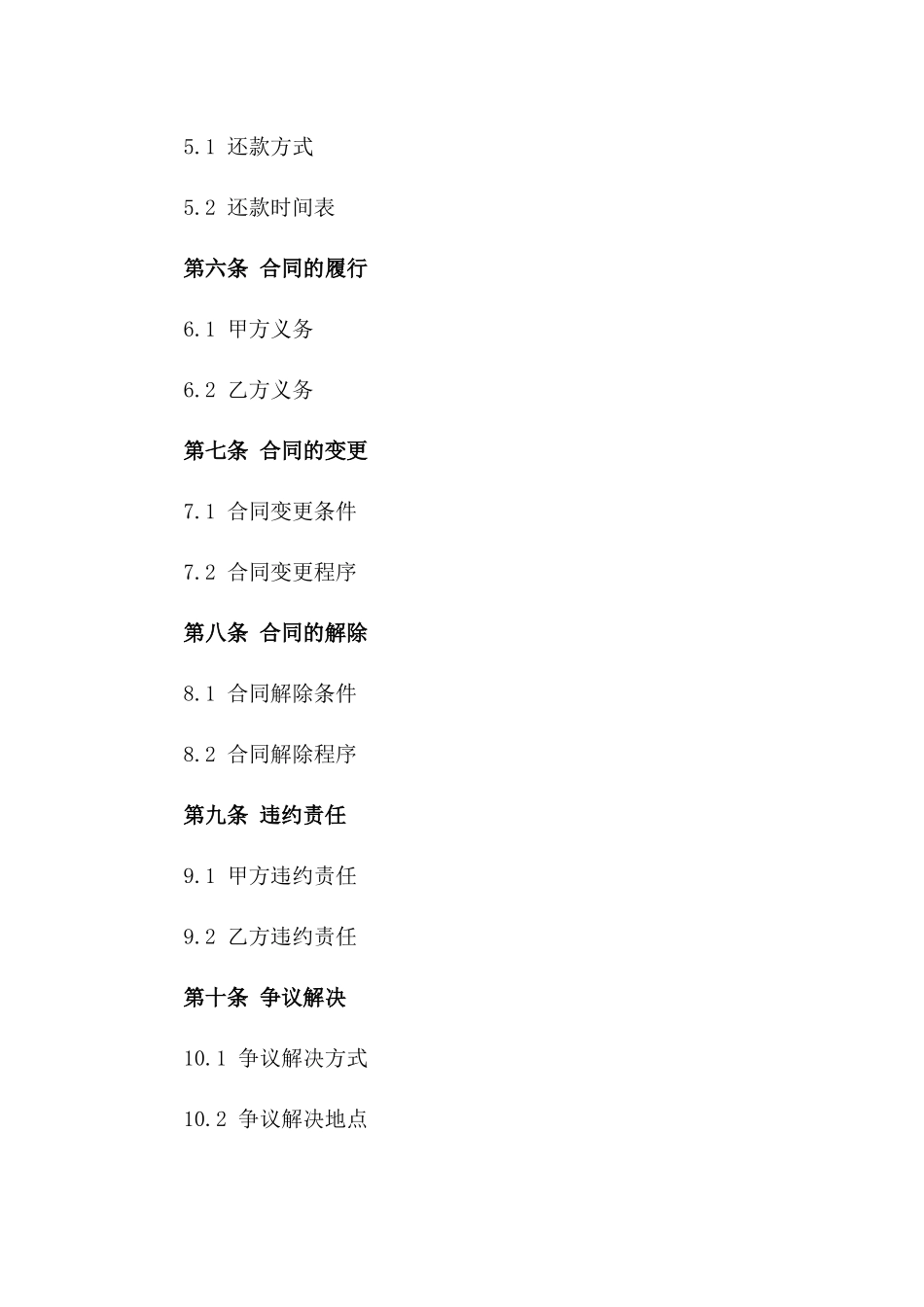 5.1 还款方式

5.2 还款时间表

第六条 合同的履行

6.1 甲方义务

6.2 乙方义务

第七条 合同的变更

7.1 合同变更条件

7.2 合同变更程序

第八条 合同的解除

8.1 合同解除条件

8.2 合同解除程序

第九条 违约责任

9.1 甲方违约责任

9.2 乙方违约责任

第十条 争议解决

10.1 争议解决方式

10.2 争议解决地点